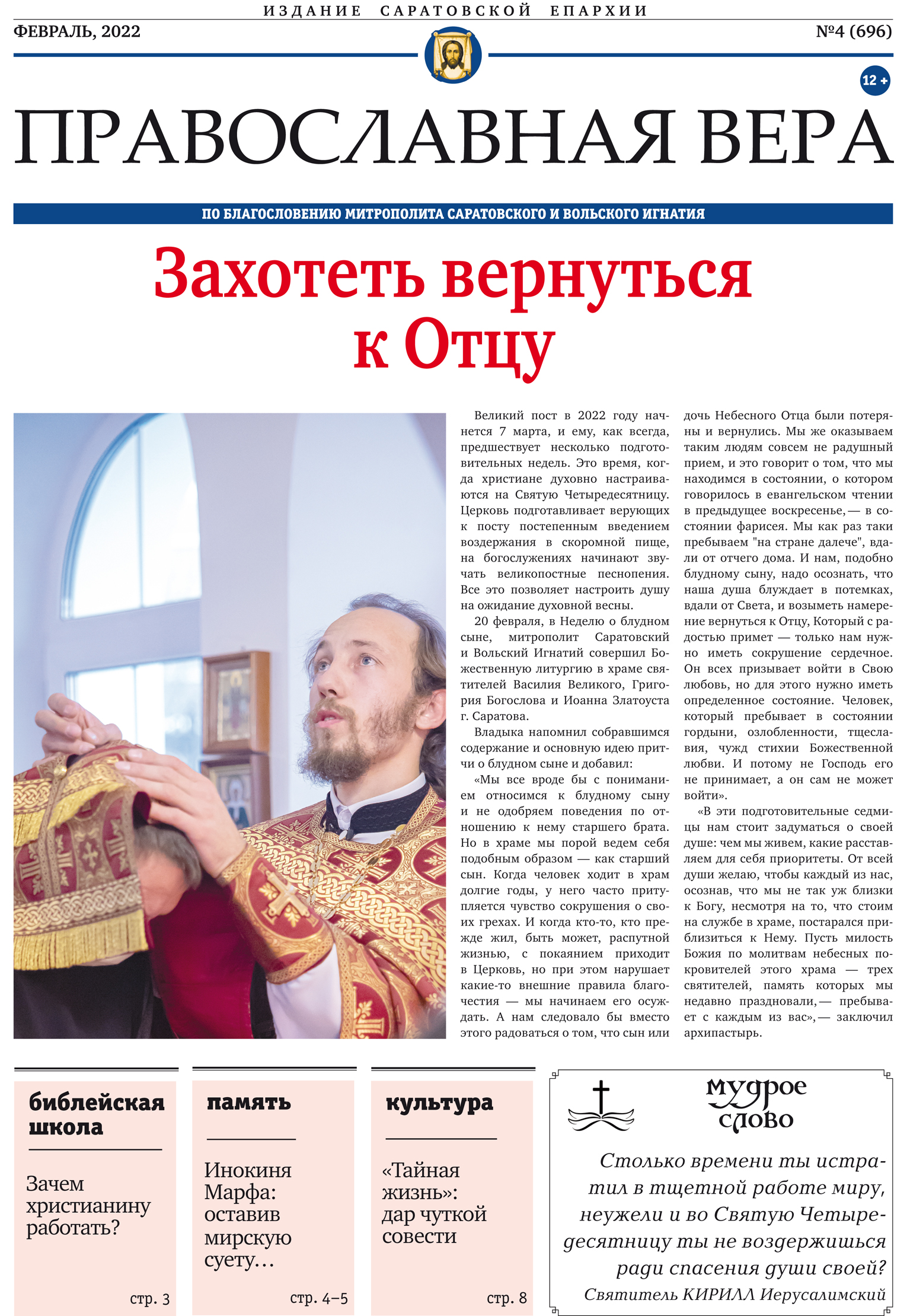 ИЗДАНИЕ САРАТОВСКОЙ ЕПАРХИИ

ФЕВРАЛЬ, 2022

№4 (696)

12 +

ПРАВОСЛАВНАЯ ВЕРА

ПО БЛАГОСЛОВЕНИЮ МИТРОПОЛИТА САРАТОВСКОГО И ВОЛЬСКОГО ИГНАТИЯ

Захотеть вернуться к Отцу

Великий пост в 2022 году начнется 7 марта, и ему, как всегда, предшествует несколько подготовительных недель. Это время, когда христиане духовно настраиваются на Святую Четыредесятницу. Церковь подготавливает верующих к посту постепенным введением воздержания в скоромной пище, на богослужениях начинают звучать великопостные песнопения. Все это позволяет настроить душу на ожидание духовной весны.

20 февраля, в Неделю о блудном сыне, митрополит Саратовский и Вольский Игнатий совершил Божественную литургию в храме святителей Василия Великого, Григория Богослова и Иоанна Златоуста г. Саратова.

Владыка напомнил собравшимся содержание и основную идею притчи о блудном сыне и добавил:

«Мы все вроде бы с пониманием относимся к блудному сыну и не одобряем поведения по отношению к нему старшего брата. Но в храме мы порой ведем себя подобным образом — как старший сын. Когда человек ходит в храм долгие годы, у него часто притупляется чувство сокрушения о своих грехах. И когда кто-то, кто прежде жил, быть может, распутной жизнью, с покаянием приходит в Церковь, но при этом нарушает какие-то внешние правила благочестия — мы начинаем его осуждать. А нам следовало бы вместо этого радоваться о том, что сын или дочь Небесного Отца были потеряны и вернулись. Мы же оказываем таким людям совсем не радушный прием, и это говорит о том, что мы находимся в состоянии, о котором говорилось в евангельском чтении в предыдущее воскресенье,— в состоянии фарисея. Мы как раз таки пребываем "на стране далече", вдали от отчего дома. И нам, подобно блудному сыну, надо осознать, что наша душа блуждает в потемках, вдали от Света, и возыметь намерение вернуться к Отцу, Который с радостью примет — только нам нужно иметь сокрушение сердечное. Он всех призывает войти в Свою любовь, но для этого нужно иметь определенное состояние. Человек, который пребывает в состоянии гордыни, озлобленности, тщеславия, чужд стихии Божественной любви. И потому не Господь его не принимает, а он сам не может войти».

«В эти подготовительные седмицы нам стоит задуматься о своей душе: чем мы живем, какие расставляем для себя приоритеты. От всей души желаю, чтобы каждый из нас, осознав, что мы не так уж близки к Богу, несмотря на то, что стоим на службе в храме, постарался приблизиться к Нему. Пусть милость Божия по молитвам небесных покровителей этого храма — трех святителей, память которых мы недавно праздновали,— пребывает с каждым из вас»,— заключил архипастырь.

библейская школа

Зачем христианину работать?

стр. 3

память

Инокиня Марфа: оставив мирскую суету…

стр. 4–5

культура

«Тайная жизнь»: дар чуткой совести

стр. 8

мудрое слово

Столько времени ты истратил в тщетной работе миру, неужели и во Святую Четыредесятницу ты не воздержишься ради спасения души своей?
Святитель КИРИЛЛ Иерусалимский